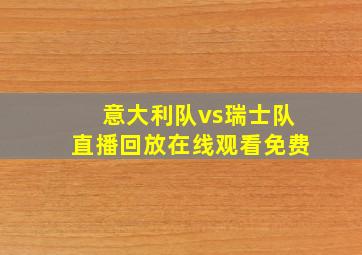 意大利队vs瑞士队
直播回放在线观看免费